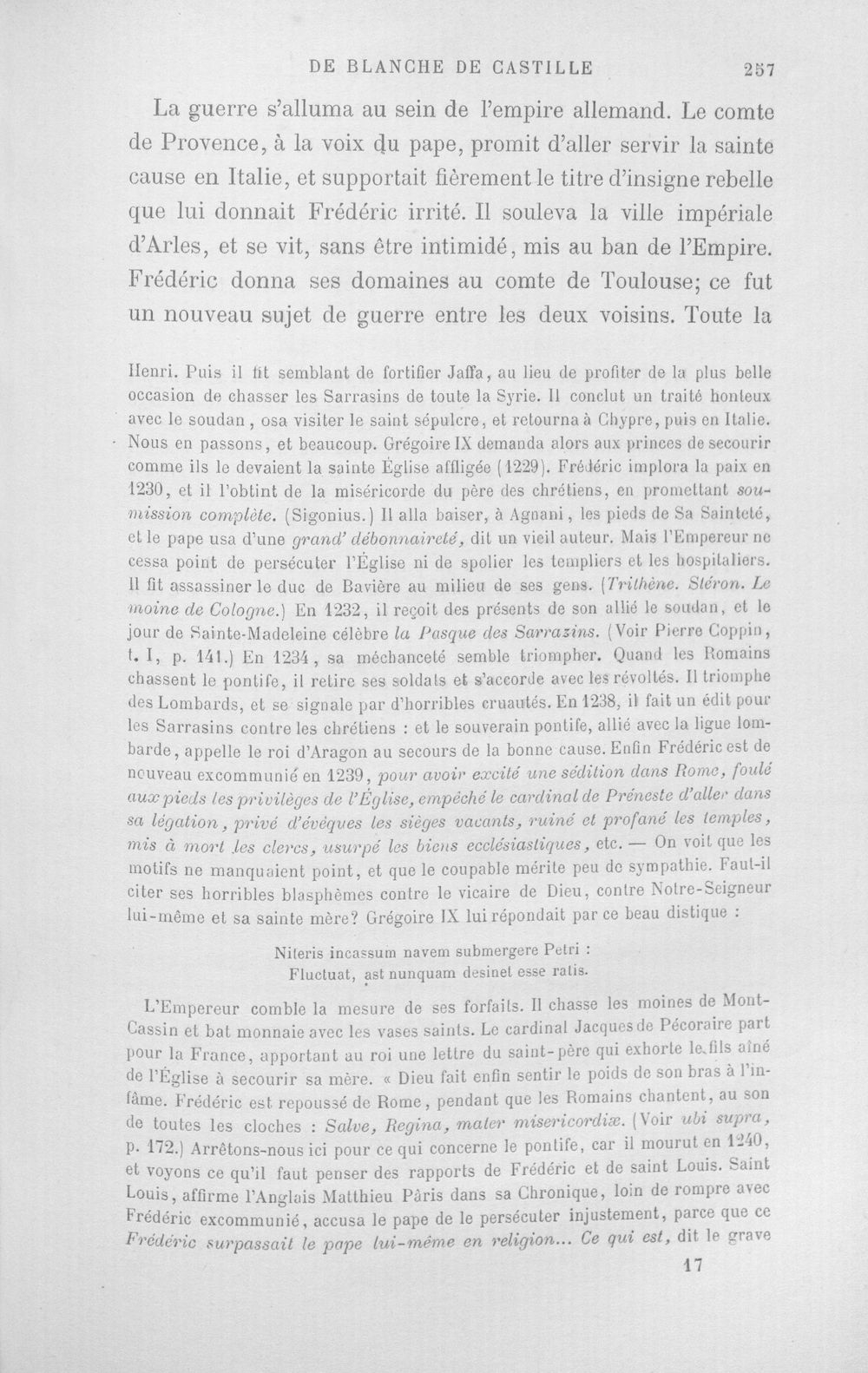 DE BLANCHE DE CASTILLE 257

La guerre s'alluma au sein de l'empire allemand. Le comte de Provence, à la voix du pape, promit d'aller servir la sainte cause en Italie, et supportait fièrement le titre d'insigne rebelle que lui donnait Frédéric irrité. Il souleva la ville impériale d'Arles, et se vit, sans être intimidé, mis au ban de l'Empire. Frédéric donna ses domaines au comte de Toulouse; ce fut un nouveau sujet de guerre entre les deux voisins. Toute la

Henri. Puis il fit semblant de fortifier Jaffa, au lieu de profiter de la plus belle occasion de chasser les Sarrasins de toute la Syrie. Il conclut un traité honteux avec le soudan, osa visiter le saint sépulcre, et retourna à Chypre, puis en Italie. Nous en passons, et beaucoup. Grégoire IX demanda alors aux princes de secourir comme ils le devaient la sainte Église affligée (1229). Frédéric implora la paix en 1230, et il l'obtint de la miséricorde du père des chrétiens, en promettant soumission complète. (Sigonius.) Il alla baiser, à Agnani, les pieds de Sa Sainteté, et le pape usa d'une grand' débonnaireté, dit un vieil auteur. Mais l'Empereur ne cessa point de persécuter l'Église ni de spolier les templiers et les hospitaliers. Il fit assassiner le duc de Bavière au milieu de ses gens. (Trithène. Stéron. Le moine de Cologne.) En 1232, il reçoit des présents de son allié le soudan, et le jour de Sainte-Madeleine célèbre la Pasque des Sarrazins. (Voir Pierre Coppin, t. I, p. 141.) En 1234, sa méchanceté semble triompher. Quand les Romains chassent le pontife, il retire ses soldats et s'accorde avec les révoltés. Il triomphe des Lombards, et se signale par d'horribles cruautés. En 1238, il fait un édit pour les Sarrasins contre les chrétiens : et le souverain pontife, allié avec la ligue lombarde, appelle le roi d'Aragon au secours de la bonne cause. Enfin Frédéric est de nouveau excommunié en 1239, pour avoir excité une sédition dans Rome, foulé aux pieds les privilèges de l'Église, empêché le cardinal de Préneste d'aller dans sa légation, privé d'évêques les sièges vacants, ruiné et profané les temples, mis à mort les clercs, usurpé les biens ecclésiastiques, etc. — On voit que les motifs ne manquaient point, et que le coupable mérite peu de sympathie. Faut-il citer ses horribles blasphèmes contre le vicaire de Dieu, contre Notre-Seigneur lui-même et sa sainte mère? Grégoire IX lui répondait par ce beau distique :

Niteris incassum navem submergere Petri :
Fluctuat, ast nunquam desinet esse ratis.

L'Empereur comble la mesure de ses forfaits. Il chasse les moines de Mont-Cassin et bat monnaie avec les vases saints. Le cardinal Jacques de Pécoraire part pour la France, apportant au roi une lettre du saint-père qui exhorte le fils aîné de l'Église à secourir sa mère. « Dieu fait enfin sentir le poids de son bras à l'infâme. Frédéric est repoussé de Rome, pendant que les Romains chantent, au son de toutes les cloches : Salve, Regina, mater misericordiæ. (Voir ubi supra, p. 172.) Arrêtons-nous ici pour ce qui concerne le pontife, car il mourut en 1240, et voyons ce qu'il faut penser des rapports de Frédéric et de saint Louis. Saint Louis, affirme l'Anglais Matthieu Pâris dans sa Chronique, loin de rompre avec Frédéric excommunié, accusa le pape de le persécuter injustement, parce que ce Frédéric surpassait le pape lui-même en religion... Ce qui est, dit le grave

17